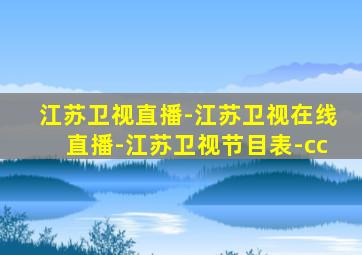 江苏卫视直播-江苏卫视在线直播-江苏卫视节目表-cc